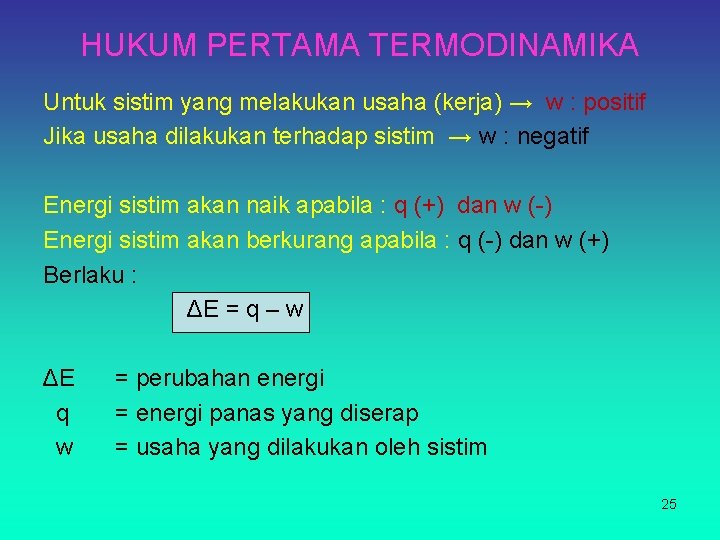 HUKUM PERTAMA TERMODINAMIKA

Untuk sistim yang melakukan usaha (kerja) → w : positif
Jika usaha dilakukan terhadap sistim → w : negatif

Energi sistim akan naik apabila : q (+) dan w (-)
Energi sistim akan berkurang apabila : q (-) dan w (+)
Berlaku :

$\Delta E = q - w$

$\Delta E$ = perubahan energi
q = energi panas yang diserap
w = usaha yang dilakukan oleh sistim

25